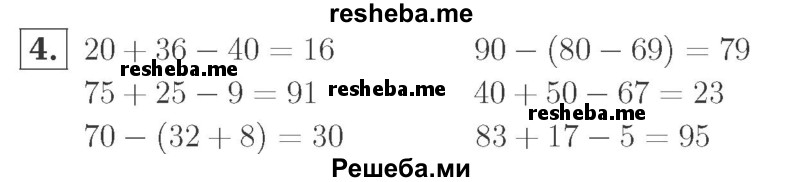 resheba.me

4. $20 + 36 - 40 = 16$

resheba.me

$75 + 25 - 9 = 91$

resheba.me

$70 - (32 + 8) = 30$

$90 - (80 - 69) = 79$

$40 + 50 - 67 = 23$

resheba.me

$83 + 17 - 5 = 95$

Решеба.ми